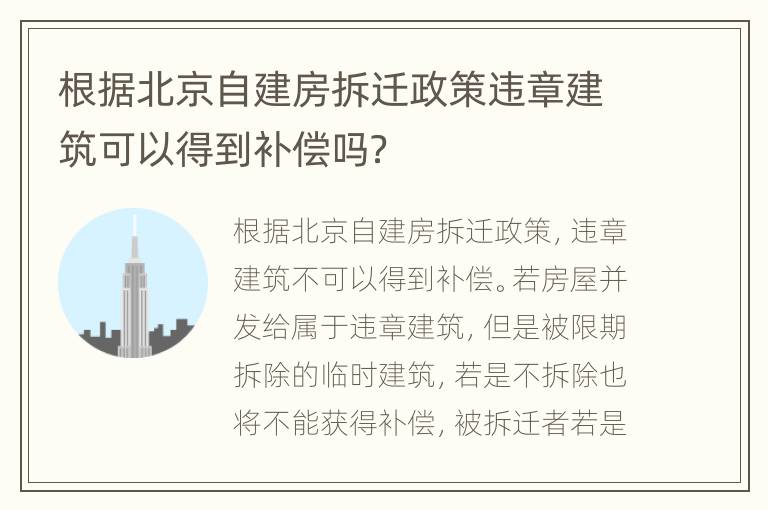 根据北京自建房拆迁政策违章建筑可以得到补偿吗?

根据北京自建房拆迁政策, 违章建筑不可以得到补偿。若房屋并发给属于违章建筑, 但是被限期拆除的临时建筑, 若是不拆除也将不能获得补偿, 被拆迁者若是